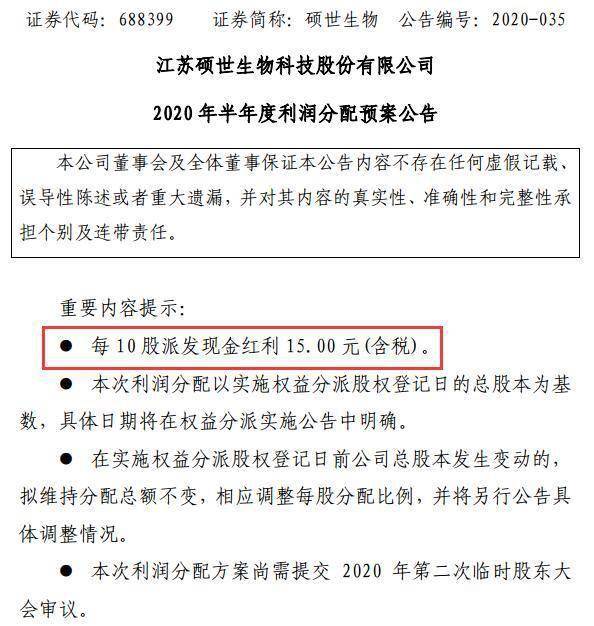 证券代码：688399　　证券简称：硕世生物　　公告编号：2020-035

江苏硕世生物科技股份有限公司

2020 年半年度利润分配预案公告

本公司董事会及全体董事保证本公告内容不存在任何虚假记载、误导性陈述或者重大遗漏，并对其内容的真实性、准确性和完整性承担个别及连带责任。

重要内容提示：

● 每 10 股派发现金红利 15.00 元(含税)。

● 本次利润分配以实施权益分派股权登记日的总股本为基数，具体日期将在权益分派实施公告中明确。

● 在实施权益分派股权登记日前公司总股本发生变动的，拟维持分配总额不变，相应调整每股分配比例，并将另行公告具体调整情况。

● 本次利润分配方案尚需提交 2020 年第二次临时股东大会审议。